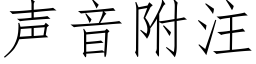 声音附注